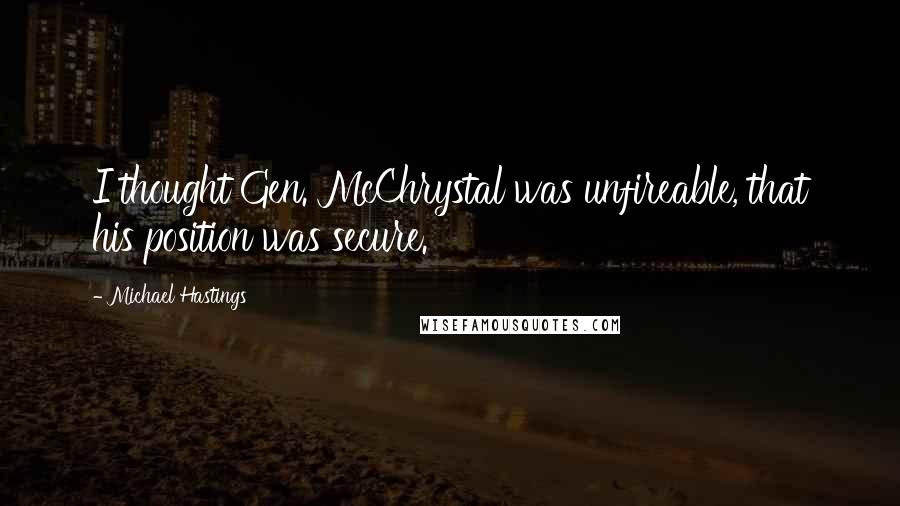 I thought Gen. McChrystal was unfireable, that his position was secure.

- Michael Hastings

WISEFAMOUSQUOTES.COM